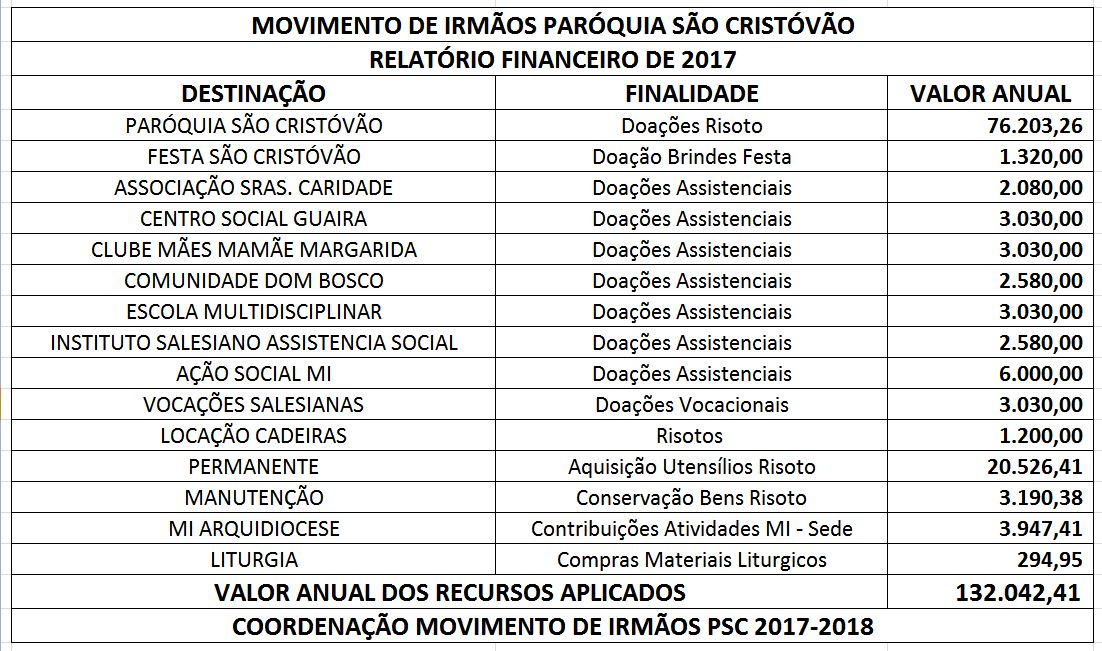 MOVIMENTO DE IRMÃOS PARÓQUIA SÃO CRISTÓVÃO

RELATÓRIO FINANCEIRO DE 2017

| DESTINAÇÃO | FINALIDADE | VALOR ANUAL |
|---|---|---|
| PARÓQUIA SÃO CRISTÓVÃO | Doações Risoto | 76.203,26 |
| FESTA SÃO CRISTÓVÃO | Doação Brindes Festa | 1.320,00 |
| ASSOCIAÇÃO SRAS. CARIDADE | Doações Assistenciais | 2.080,00 |
| CENTRO SOCIAL GUAIRA | Doações Assistenciais | 3.030,00 |
| CLUBE MÃES MAMÃE MARGARIDA | Doações Assistenciais | 3.030,00 |
| COMUNIDADE DOM BOSCO | Doações Assistenciais | 2.580,00 |
| ESCOLA MULTIDISCIPLINAR | Doações Assistenciais | 3.030,00 |
| INSTITUTO SALESIANO ASSISTENCIA SOCIAL | Doações Assistenciais | 2.580,00 |
| AÇÃO SOCIAL MI | Doações Assistenciais | 6.000,00 |
| VOCAÇÕES SALESIANAS | Doações Vocacionais | 3.030,00 |
| LOCAÇÃO CADEIRAS | Risotos | 1.200,00 |
| PERMANENTE | Aquisição Utensílios Risoto | 20.526,41 |
| MANUTENÇÃO | Conservação Bens Risoto | 3.190,38 |
| MI ARQUIDIOCESE | Contribuições Atividades MI - Sede | 3.947,41 |
| LITURGIA | Compras Materiais Liturgicos | 294,95 |
| VALOR ANUAL DOS RECURSOS APLICADOS | | 132.042,41 |

COORDENAÇÃO MOVIMENTO DE IRMÃOS PSC 2017-2018